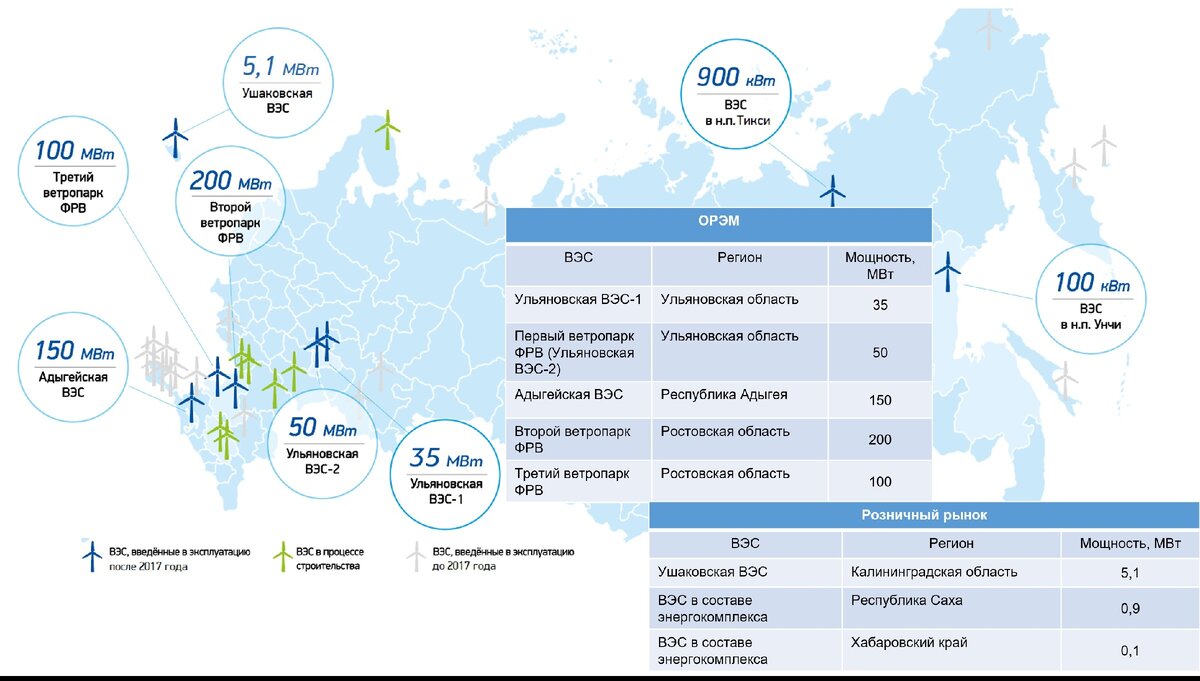 5,1 МВт
Ушаковская ВЭС

100 МВт
Третий ветропарк ФРВ

200 МВт
Второй ветропарк ФРВ

150 МВт
Адыгейская ВЭС

50 МВт
Ульяновская ВЭС-2

35 МВт
Ульяновская ВЭС-1

900 кВт
ВЭС в н.п. Тикси

100 кВт
ВЭС в н.п. Унчи

ОРЭМ

| ВЭС | Регион | Мощность, МВт |
|---|---|---|
| Ульяновская ВЭС-1 | Ульяновская область | 35 |
| Первый ветропарк ФРВ (Ульяновская ВЭС-2) | Ульяновская область | 50 |
| Адыгейская ВЭС | Республика Адыгея | 150 |
| Второй ветропарк ФРВ | Ростовская область | 200 |
| Третий ветропарк ФРВ | Ростовская область | 100 |

Розничный рынок

| ВЭС | Регион | Мощность, МВт |
|---|---|---|
| Ушаковская ВЭС | Калининградская область | 5,1 |
| ВЭС в составе энергокомплекса | Республика Саха | 0,9 |
| ВЭС в составе энергокомплекса | Хабаровский край | 0,1 |

ВЭС, введённые в эксплуатацию после 2017 года
ВЭС в процессе строительства
ВЭС, введённые в эксплуатацию до 2017 года